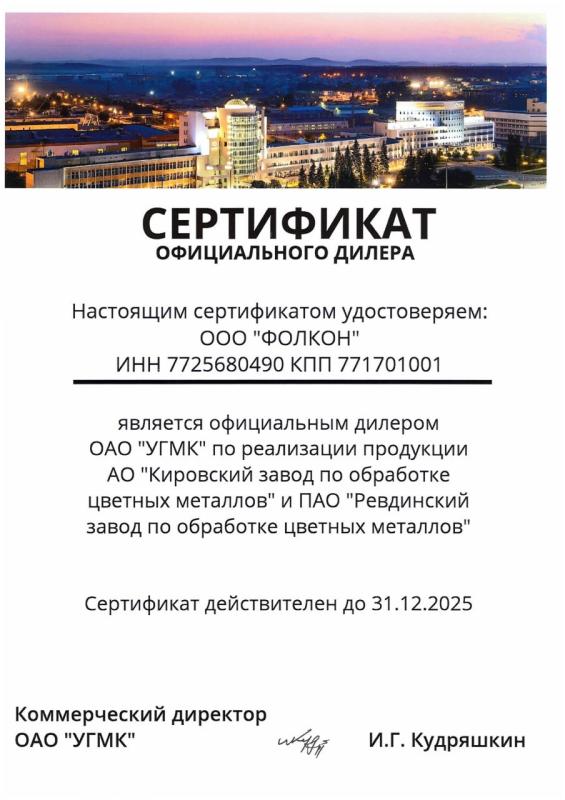 СЕРТИФИКАТ
ОФИЦИАЛЬНОГО ДИЛЕРА

Настоящим сертификатом удостоверяем:
ООО "ФОЛКОН"
ИНН 7725680490 КПП 771701001

является официальным дилером ОАО "УГМК" по реализации продукции АО "Кировский завод по обработке цветных металлов" и ПАО "Ревдинский завод по обработке цветных металлов"

Сертификат действителен до 31.12.2025

Коммерческий директор
ОАО "УГМК"

И.Г. Кудряшкин